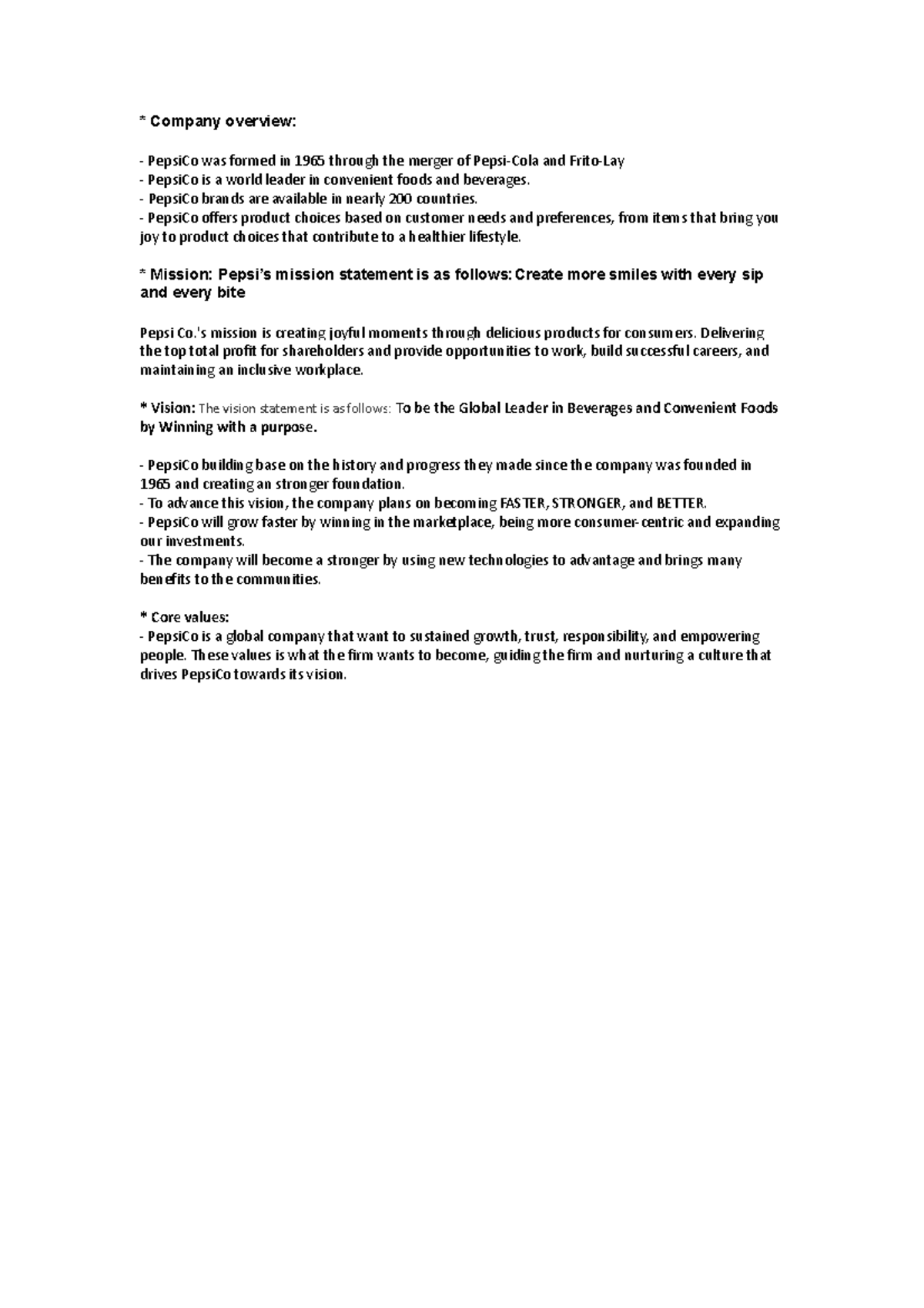 * Company overview:

- PepsiCo was formed in 1965 through the merger of Pepsi-Cola and Frito-Lay
- PepsiCo is a world leader in convenient foods and beverages.
- PepsiCo brands are available in nearly 200 countries.
- PepsiCo offers product choices based on customer needs and preferences, from items that bring you joy to product choices that contribute to a healthier lifestyle.

* Mission: Pepsi's mission statement is as follows: Create more smiles with every sip and every bite

Pepsi Co.'s mission is creating joyful moments through delicious products for consumers. Delivering the top total profit for shareholders and provide opportunities to work, build successful careers, and maintaining an inclusive workplace.

* Vision: The vision statement is as follows: To be the Global Leader in Beverages and Convenient Foods by Winning with a purpose.

- PepsiCo building base on the history and progress they made since the company was founded in 1965 and creating an stronger foundation.
- To advance this vision, the company plans on becoming FASTER, STRONGER, and BETTER.
- PepsiCo will grow faster by winning in the marketplace, being more consumer-centric and expanding our investments.
- The company will become a stronger by using new technologies to advantage and brings many benefits to the communities.

* Core values:
- PepsiCo is a global company that want to sustained growth, trust, responsibility, and empowering people. These values is what the firm wants to become, guiding the firm and nurturing a culture that drives PepsiCo towards its vision.